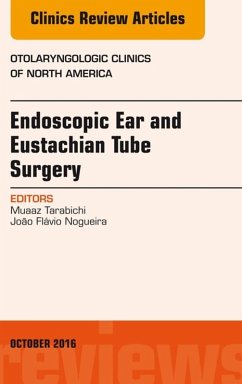 Clinics Review Articles

OTOLARYNGOLOGIC CLINICS OF NORTH AMERICA

Endoscopic Ear and Eustachian Tube Surgery

EDITORS
Muaaz Tarabichi
João Flávio Nogueira

OCTOBER 2016

reviews